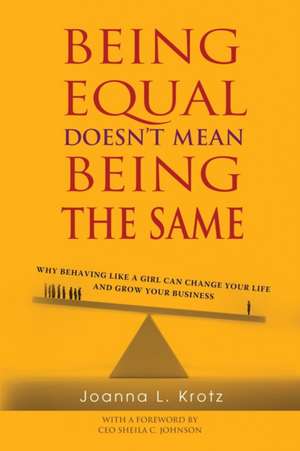 BEING EQUAL DOESN'T MEAN BEING THE SAME

WHY BEHAVING LIKE A GIRL CAN CHANGE YOUR LIFE AND GROW YOUR BUSINESS

Joanna L. Krotz

WITH A FOREWORD BY CEO SHEILA C. JOHNSON